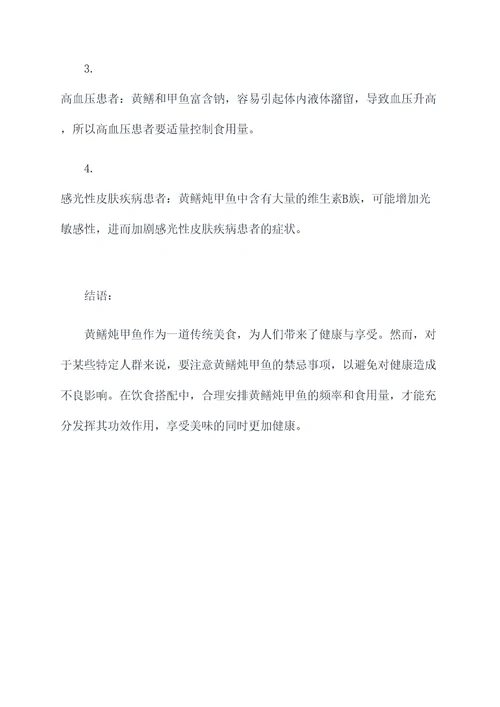 3.

高血压患者：黄鳝和甲鱼富含钠，容易引起体内液体潴留，导致血压升高，所以高血压患者要适量控制食用量。

4.

感光性皮肤疾病患者：黄鳝炖甲鱼中含有大量的维生素B族，可能增加光敏感性，进而加剧感光性皮肤疾病患者的症状。

结语：

黄鳝炖甲鱼作为一道传统美食，为人们带来了健康与享受。然而，对于某些特定人群来说，要注意黄鳝炖甲鱼的禁忌事项，以避免对健康造成不良影响。在饮食搭配中，合理安排黄鳝炖甲鱼的频率和食用量，才能充分发挥其功效作用，享受美味的同时更加健康。